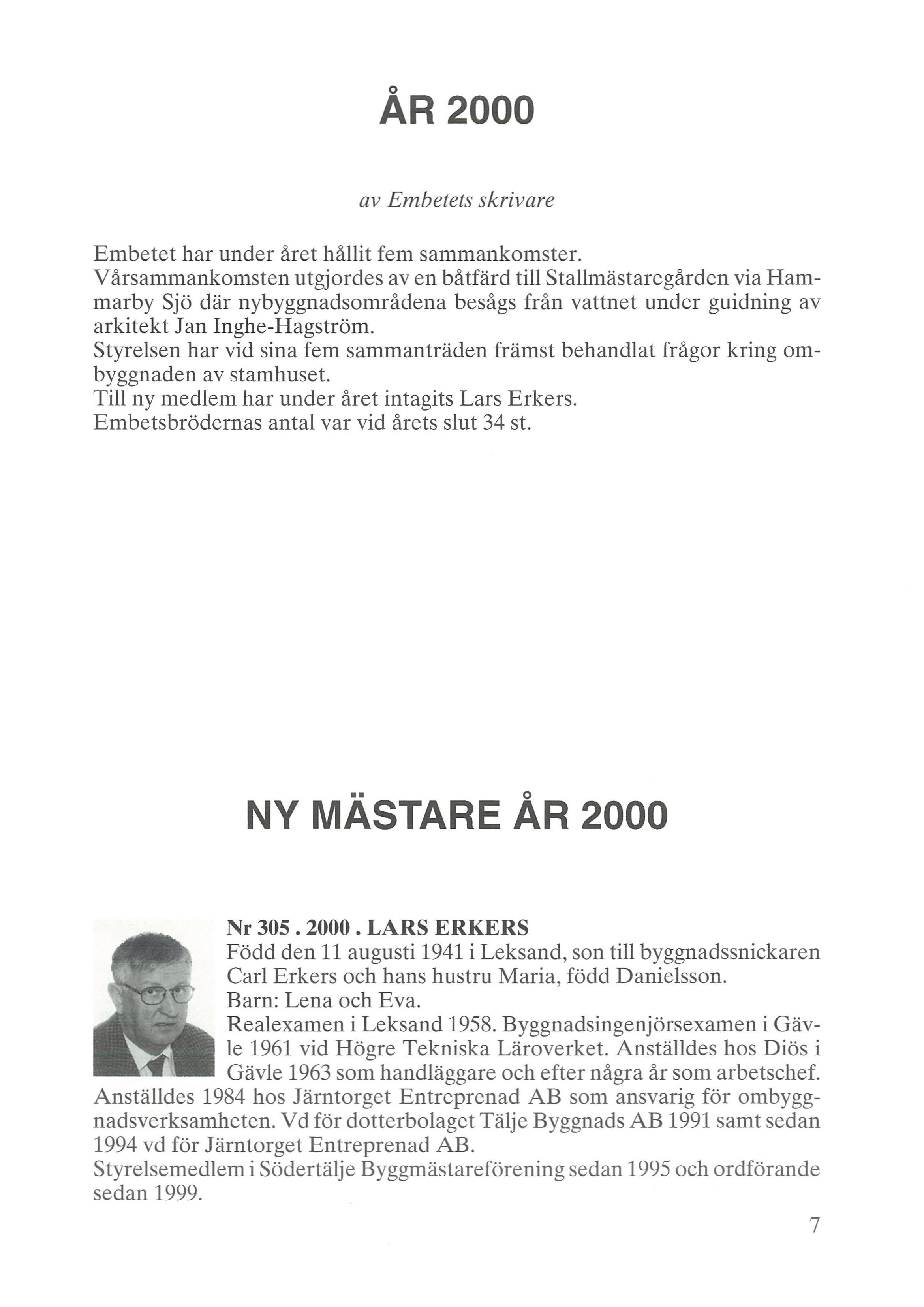 ÅR 2000

av Embetets skrivare

Embetet har under året hållit fem sammankomster.
Vårsammankomsten utgjordes av en båtfärd till Stallmästaregården via Hammarby Sjö där nybyggnadsområdena besågs från vattnet under guidning av arkitekt Jan Inghe-Hagström.
Styrelsen har vid sina fem sammanträden främst behandlat frågor kring ombyggnaden av stamhuset.
Till ny medlem har under året intagits Lars Erkers.
Embetsbrödernas antal var vid årets slut 34 st.

NY MÄSTARE ÅR 2000

Nr 305 . 2000 . LARS ERKERS
Född den 11 augusti 1941 i Leksand, son till byggnadssnickaren Carl Erkers och hans hustru Maria, född Danielsson.
Barn: Lena och Eva.
Realexamen i Leksand 1958. Byggnadsingenjörsexamen i Gävle 1961 vid Högre Tekniska Läroverket. Anställdes hos Diös i Gävle 1963 som handläggare och efter några år som arbetschef. Anställdes 1984 hos Järntorget Entreprenad AB som ansvarig för ombyggnadsverksamheten. Vd för dotterbolaget Tälje Byggnads AB 1991 samt sedan 1994 vd för Järntorget Entreprenad AB.
Styrelsemedlem i Södertälje Byggmästareförening sedan 1995 och ordförande sedan 1999.

7